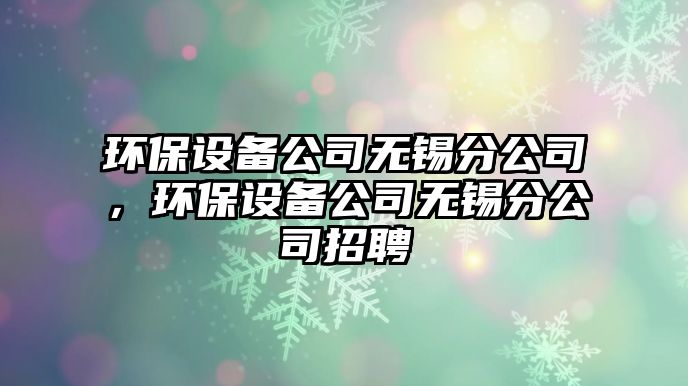 环保设备公司无锡分公司，环保设备公司无锡分公司招聘